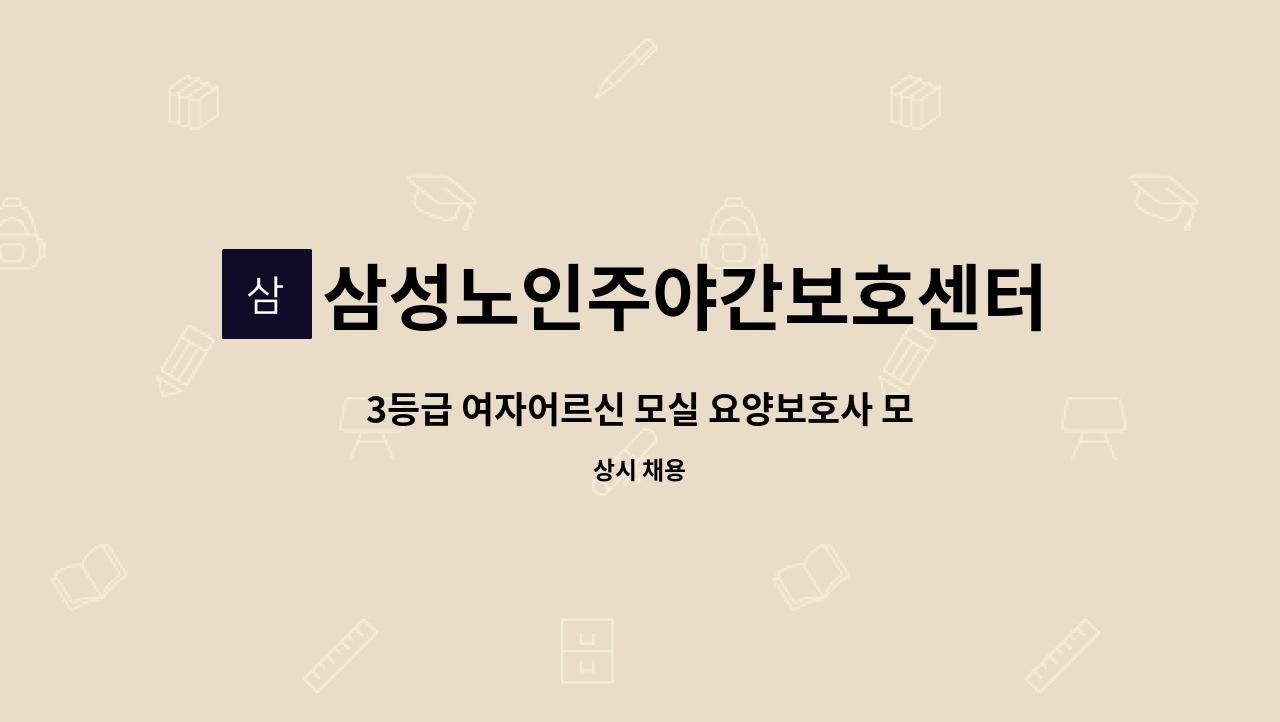 삼

삼성노인주야간보호센터

3등급 여자어르신 모실 요양보호사 모

상시 채용